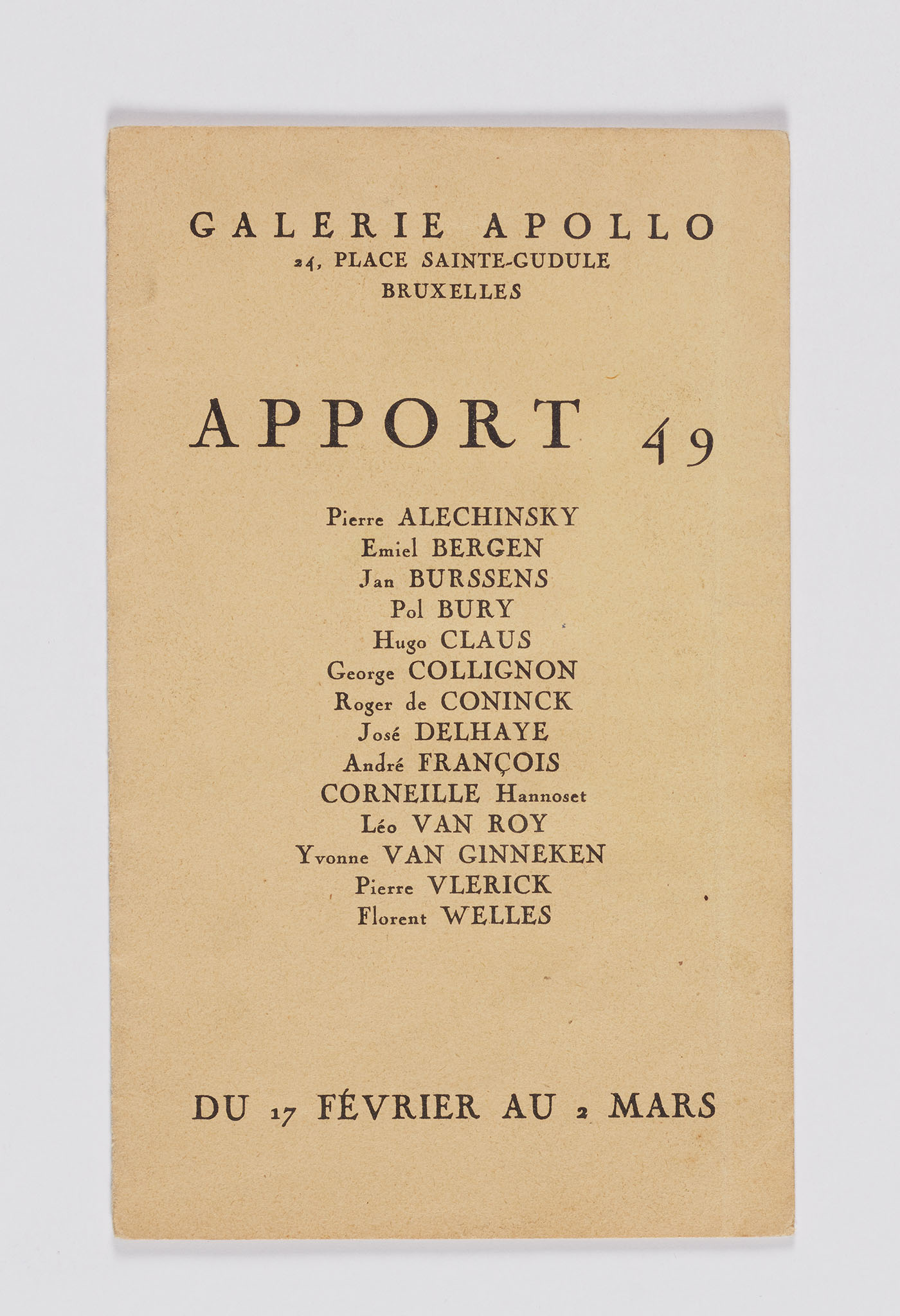 GALERIE APOLLO
24, PLACE SAINTE-GUDULE
BRUXELLES

APPORT 49

Pierre ALECHINSKY
Emiel BERGEN
Jan BURSSENS
Pol BURY
Hugo CLAUS
George COLLIGNON
Roger de CONINCK
José DELHAYE
André FRANÇOIS
CORNEILLE Hannoset
Léo VAN ROY
Yvonne VAN GINNEKEN
Pierre VLERICK
Florent WELLES

DU 17 FÉVRIER AU 2 MARS